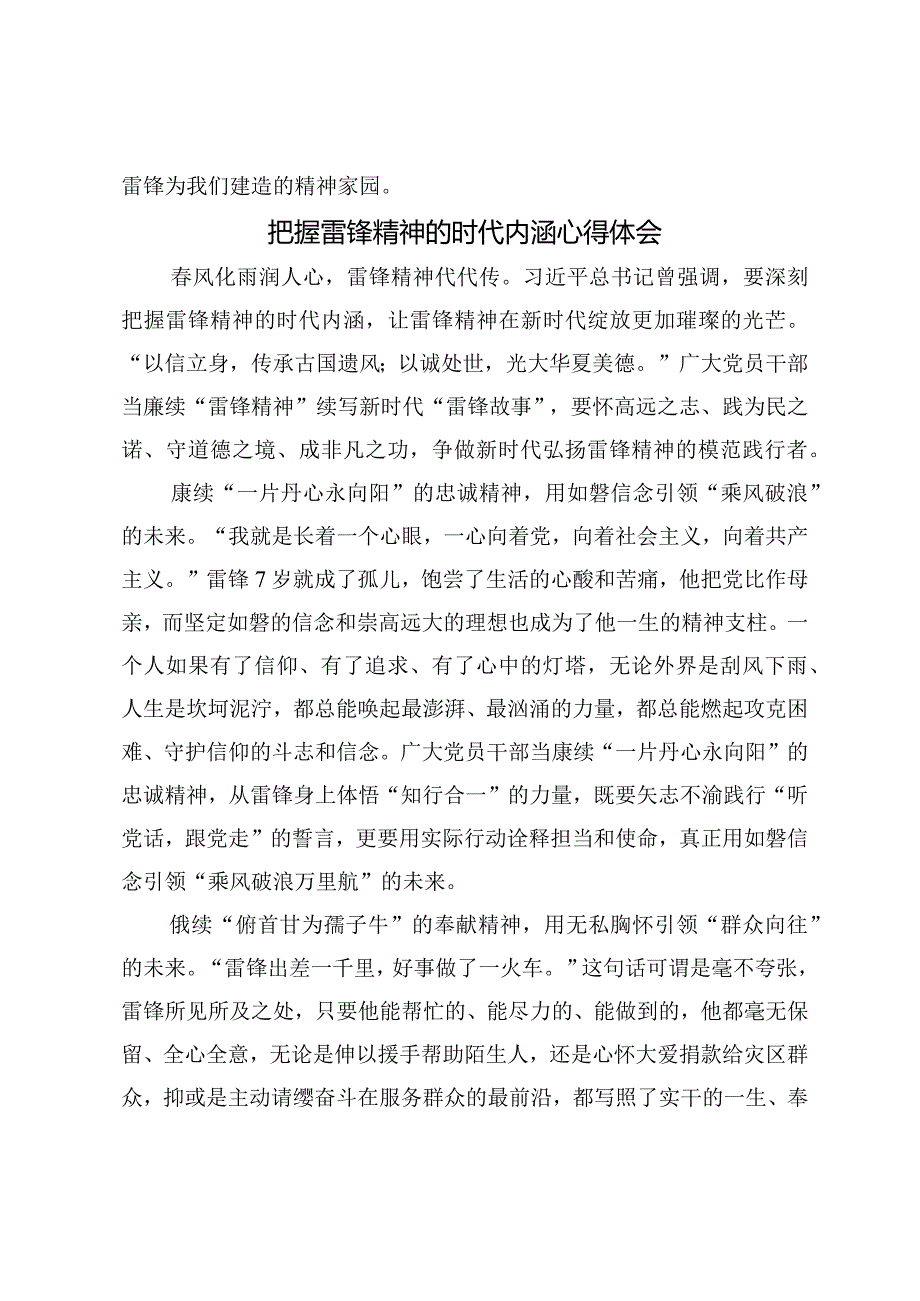 雷锋为我们建造的精神家园。

把握雷锋精神的时代内涵心得体会

春风化雨润人心，雷锋精神代代传。习近平总书记曾强调，要深刻把握雷锋精神的时代内涵，让雷锋精神在新时代绽放更加璀璨的光芒。“以信立身，传承古国遗风；以诚处世，光大华夏美德。”广大党员干部当廉续“雷锋精神”续写新时代“雷锋故事”，要怀高远之志、践为民之诺、守道德之境、成非凡之功，争做新时代弘扬雷锋精神的模范践行者。

康续“一片丹心永向阳”的忠诚精神，用如磐信念引领“乘风破浪”的未来。“我就是长着一个心眼，一心向着党，向着社会主义，向着共产主义。”雷锋7岁就成了孤儿，饱尝了生活的心酸和苦痛，他把党比作母亲，而坚定如磐的信念和崇高远大的理想也成为了他一生的精神支柱。一个人如果有了信仰、有了追求、有了心中的灯塔，无论外界是刮风下雨、人生是坎坷泥泞，都总能唤起最澎湃、最汹涌的力量，都总能燃起攻克困难、守护信仰的斗志和信念。广大党员干部当康续“一片丹心永向阳”的忠诚精神，从雷锋身上体悟“知行合一”的力量，既要矢志不渝践行“听党话，跟党走”的誓言，更要用实际行动诠释担当和使命，真正用如磐信念引领“乘风破浪万里航”的未来。

俄续“俯首甘为孺子牛”的奉献精神，用无私胸怀引领“群众向往”的未来。“雷锋出差一千里，好事做了一火车。”这句话可谓是毫不夸张，雷锋所见所及之处，只要他能帮忙的、能尽力的、能做到的，他都毫无保留、全心全意，无论是伸以援手帮助陌生人，还是心怀大爱捐款给灾区群众，抑或是主动请缨奋斗在服务群众的最前沿，都写照了实干的一生、奉